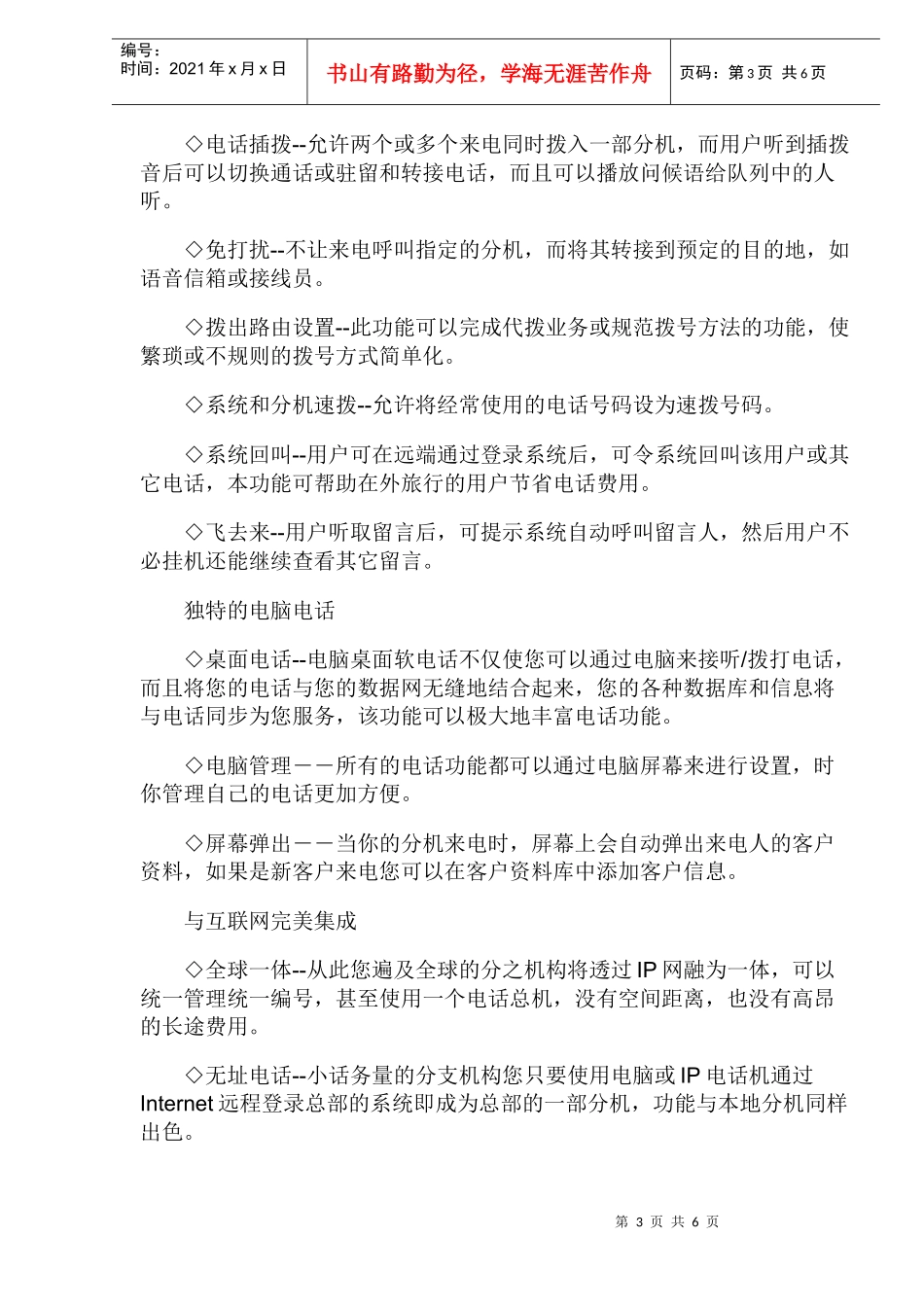 编号：
时间：2021年x月x日

书山有路勤为径，学海无涯苦作舟

页码：第3页 共6页

◇电话插拨--允许两个或多个来电同时拨入一部分机，而用户听到插拨音后可以切换通话或驻留和转接电话，而且可以播放问候语给队列中的人听。

◇免打扰--不让来电呼叫指定的分机，而将其转接到预定的目的地，如语音信箱或接线员。

◇拨出路由设置--此功能可以完成代拨业务或规范拨号方法的功能，使繁琐或不规则的拨号方式简单化。

◇系统和分机速拨--允许将经常使用的电话号码设为速拨号码。

◇系统回叫--用户可在远端通过登录系统后，可令系统回叫该用户或其它电话，本功能可帮助在外旅行的用户节省电话费用。

◇飞去来--用户听取留言后，可提示系统自动呼叫留言人，然后用户不必挂机还能继续查看其它留言。

独特的电脑电话

◇桌面电话--电脑桌面软电话不仅使您可以通过电脑来接听/拨打电话，而且将您的电话与您的数据网无缝地结合起来，您的各种数据库和信息将与电话同步为您服务，该功能可以极大地丰富电话功能。

◇电脑管理－－所有的电话功能都可以通过电脑屏幕来进行设置，时你管理自己的电话更加方便。

◇屏幕弹出－－当你的分机来电时，屏幕上会自动弹出来电人的客户资料，如果是新客户来电您可以在客户资料库中添加客户信息。

与互联网完美集成

◇全球一体--从此您遍及全球的分之机构将透过IP网融为一体，可以统一管理统一编号，甚至使用一个电话总机，没有空间距离，也没有高昂的长途费用。

◇无址电话--小话务量的分支机构您只要使用电脑或IP电话机通过Internet远程登录总部的系统即成为总部的一部分机，功能与本地分机同样出色。

第3页 共6页